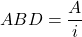 $ABD = \frac{A}{i}$